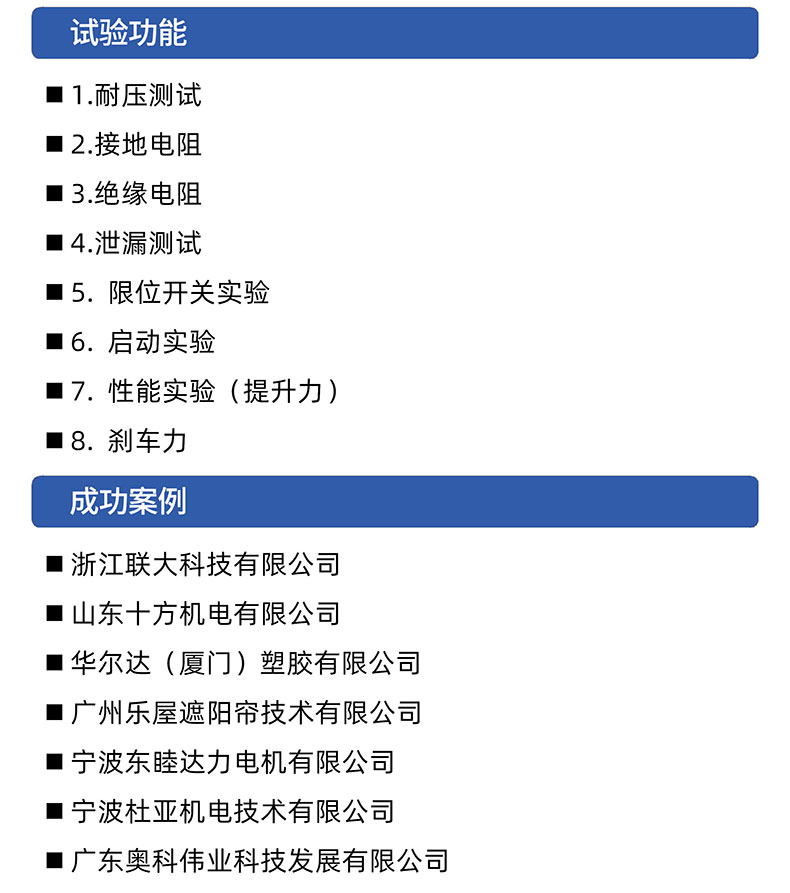 试验功能

■ 1.耐压测试

■ 2.接地电阻

■ 3.绝缘电阻

■ 4.泄漏测试

■ 5. 限位开关实验

■ 6. 启动实验

■ 7. 性能实验（提升力）

■ 8. 刹车力

成功案例

■ 浙江联大科技有限公司

■ 山东十方机电有限公司

■ 华尔达（厦门）塑胶有限公司

■ 广州乐屋遮阳帘技术有限公司

■ 宁波东睦达力电机有限公司

■ 宁波杜亚机电技术有限公司

■ 广东奥科伟业科技发展有限公司